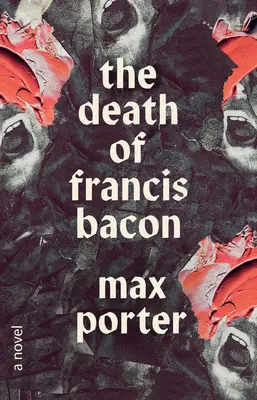 the death of francis bacon

max porter

a novel